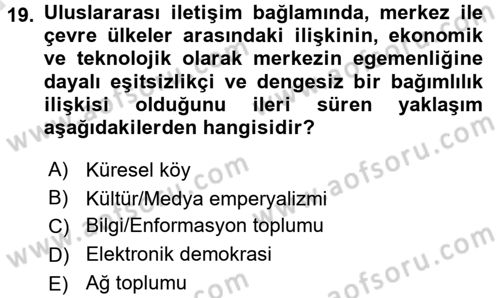 19. Uluslararası iletişim bağlamında, merkez ile çevre ülkeler arasındaki ilişkinin, ekonomik ve teknolojik olarak merkezin egemenliğine dayalı eşitsizlikçi ve dengesiz bir bağımlılık ilişkisi olduğunu ileri süren yaklaşım aşağıdakilerden hangisidir?

A) Küresel köy
B) Kültür/Medya emperyalizmi
C) Bilgi/Enformasyon toplumu
D) Elektronik demokrasi
E) Ağ toplumu

www.aofsoru.com